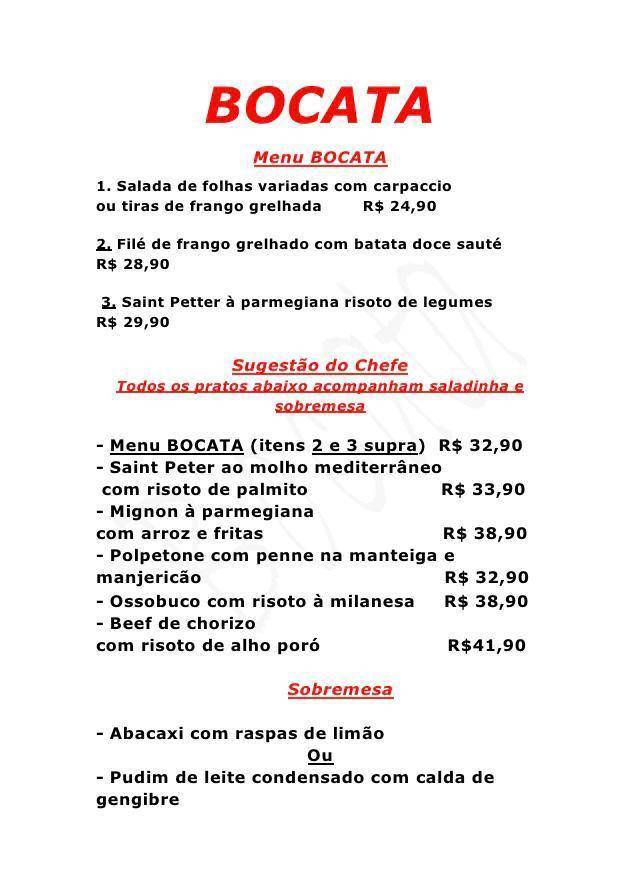 BOCATA

Menu BOCATA

1. Salada de folhas variadas com carpaccio ou tiras de frango grelhada R$ 24,90

2. Filé de frango grelhado com batata doce sauté R$ 28,90

3. Saint Petter à parmegiana risoto de legumes R$ 29,90

Sugestão do Chefe
Todos os pratos abaixo acompanham saladinha e sobremesa

- Menu BOCATA (itens 2 e 3 supra) R$ 32,90
- Saint Peter ao molho mediterrâneo com risoto de palmito R$ 33,90
- Mignon à parmegiana com arroz e fritas R$ 38,90
- Polpetone com penne na manteiga e manjericão R$ 32,90
- Ossobuco com risoto à milanesa R$ 38,90
- Beef de chorizo com risoto de alho poró R$41,90

Sobremesa

- Abacaxi com raspas de limão
Ou
- Pudim de leite condensado com calda de gengibre